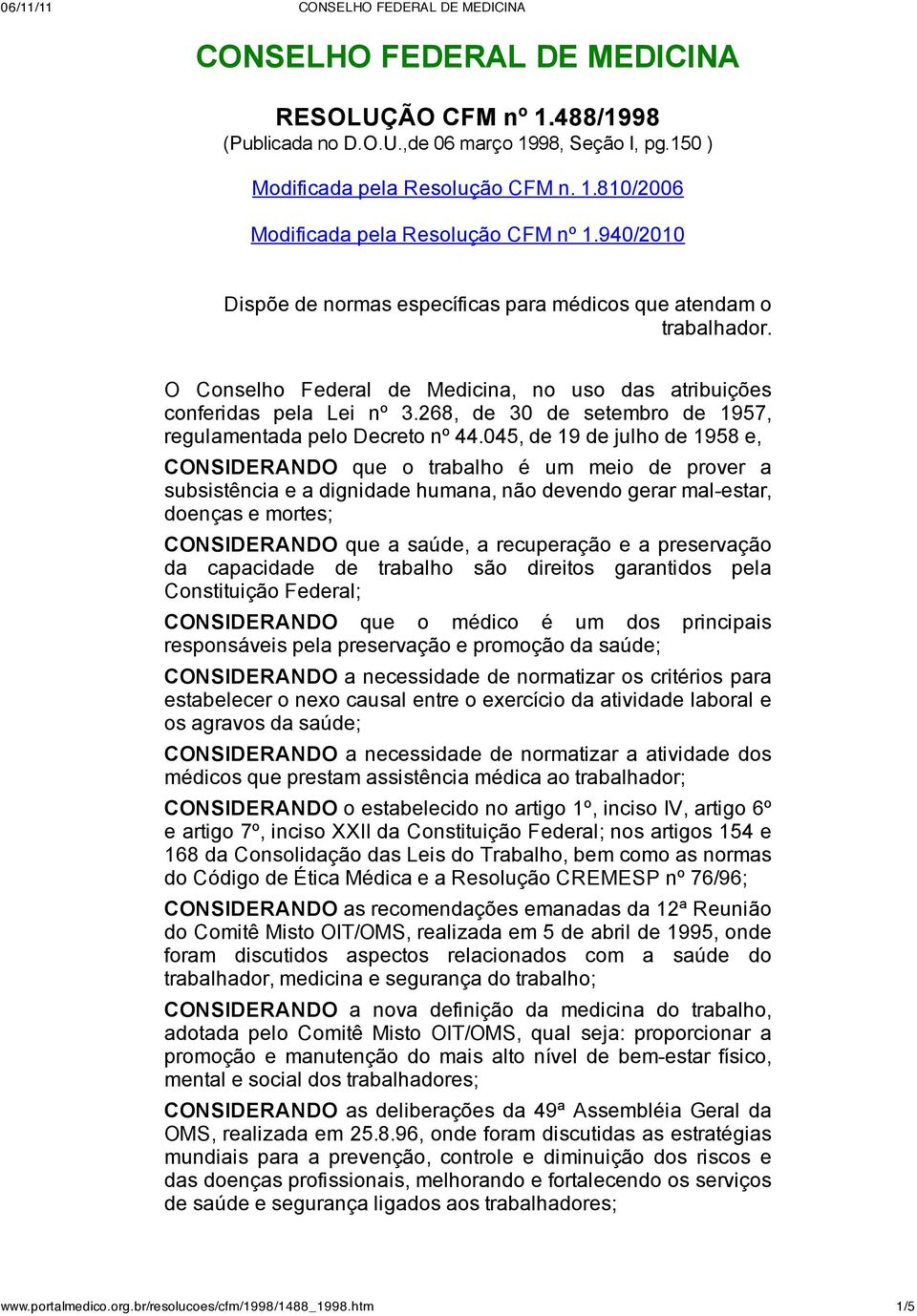 06/11/11 CONSELHO FEDERAL DE MEDICINA

CONSELHO FEDERAL DE MEDICINA

RESOLUÇÃO CFM nº 1.488/1998
(Publicada no D.O.U.,de 06 março 1998, Seção I, pg.150 )

Modificada pela Resolução CFM n. 1.810/2006

Modificada pela Resolução CFM nº 1.940/2010

Dispõe de normas específicas para médicos que atendam o trabalhador.

O Conselho Federal de Medicina, no uso das atribuições conferidas pela Lei nº 3.268, de 30 de setembro de 1957, regulamentada pelo Decreto nº 44.045, de 19 de julho de 1958 e,

CONSIDERANDO que o trabalho é um meio de prover a subsistência e a dignidade humana, não devendo gerar mal-estar, doenças e mortes;

CONSIDERANDO que a saúde, a recuperação e a preservação da capacidade de trabalho são direitos garantidos pela Constituição Federal;

CONSIDERANDO que o médico é um dos principais responsáveis pela preservação e promoção da saúde;

CONSIDERANDO a necessidade de normatizar os critérios para estabelecer o nexo causal entre o exercício da atividade laboral e os agravos da saúde;

CONSIDERANDO a necessidade de normatizar a atividade dos médicos que prestam assistência médica ao trabalhador;

CONSIDERANDO o estabelecido no artigo 1º, inciso IV, artigo 6º e artigo 7º, inciso XXII da Constituição Federal; nos artigos 154 e 168 da Consolidação das Leis do Trabalho, bem como as normas do Código de Ética Médica e a Resolução CREMESP nº 76/96;

CONSIDERANDO as recomendações emanadas da 12ª Reunião do Comitê Misto OIT/OMS, realizada em 5 de abril de 1995, onde foram discutidos aspectos relacionados com a saúde do trabalhador, medicina e segurança do trabalho;

CONSIDERANDO a nova definição da medicina do trabalho, adotada pelo Comitê Misto OIT/OMS, qual seja: proporcionar a promoção e manutenção do mais alto nível de bem-estar físico, mental e social dos trabalhadores;

CONSIDERANDO as deliberações da 49ª Assembléia Geral da OMS, realizada em 25.8.96, onde foram discutidas as estratégias mundiais para a prevenção, controle e diminuição dos riscos e das doenças profissionais, melhorando e fortalecendo os serviços de saúde e segurança ligados aos trabalhadores;

www.portalmedico.org.br/resolucoes/cfm/1998/1488_1998.htm 1/5